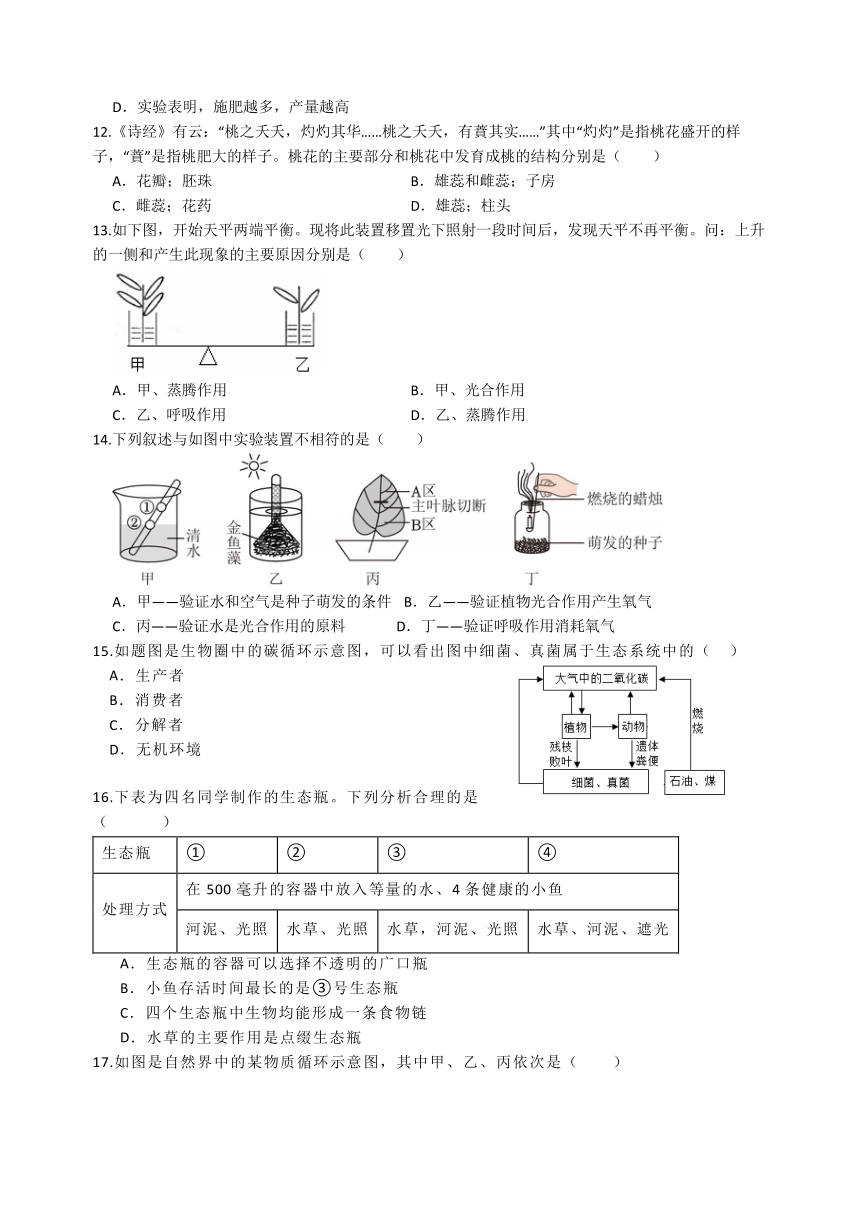 D．实验表明，施肥越多，产量越高

12.《诗经》有云：“桃之夭夭，灼灼其华......桃之夭夭，有蕡其实......”其中“灼灼”是指桃花盛开的样子，“蕡”是指桃肥大的样子。桃花的主要部分和桃花中发育成桃的结构分别是（　　）

A．花瓣；胚珠

B．雄蕊和雌蕊；子房

C．雌蕊；花药

D．雄蕊；柱头

13.如下图，开始天平两端平衡。现将此装置移置光下照射一段时间后，发现天平不再平衡。问：上升的一侧和产生此现象的主要原因分别是（　　）

甲　乙

A．甲、蒸腾作用

B．甲、光合作用

C．乙、呼吸作用

D．乙、蒸腾作用

14.下列叙述与如图中实验装置不相符的是（　　）

① ② 清水　甲

金鱼藻　乙

A区　主叶脉切断　B区　丙

燃烧的蜡烛　萌发的种子　丁

A．甲——验证水和空气是种子萌发的条件　B．乙——验证植物光合作用产生氧气

C．丙——验证水是光合作用的原料　D．丁——验证呼吸作用消耗氧气

15.如题图是生物圈中的碳循环示意图，可以看出图中细菌、真菌属于生态系统中的（　　）

A．生产者

B．消费者

C．分解者

D．无机环境

大气中的二氧化碳　植物　动物　残枝败叶　遗体粪便　细菌、真菌　燃烧　石油、煤

16.下表为四名同学制作的生态瓶。下列分析合理的是（　　）

| 生态瓶 | ① | ② | ③ | ④ |
|---|---|---|---|---|
| 处理方式 | 在 500 毫升的容器中放入等量的水、4 条健康的小鱼 | | | |
| | 河泥、光照 | 水草、光照 | 水草，河泥、光照 | 水草、河泥、遮光 |

A．生态瓶的容器可以选择不透明的广口瓶

B．小鱼存活时间最长的是③号生态瓶

C．四个生态瓶中生物均能形成一条食物链

D．水草的主要作用是点缀生态瓶

17.如图是自然界中的某物质循环示意图，其中甲、乙、丙依次是（　　）